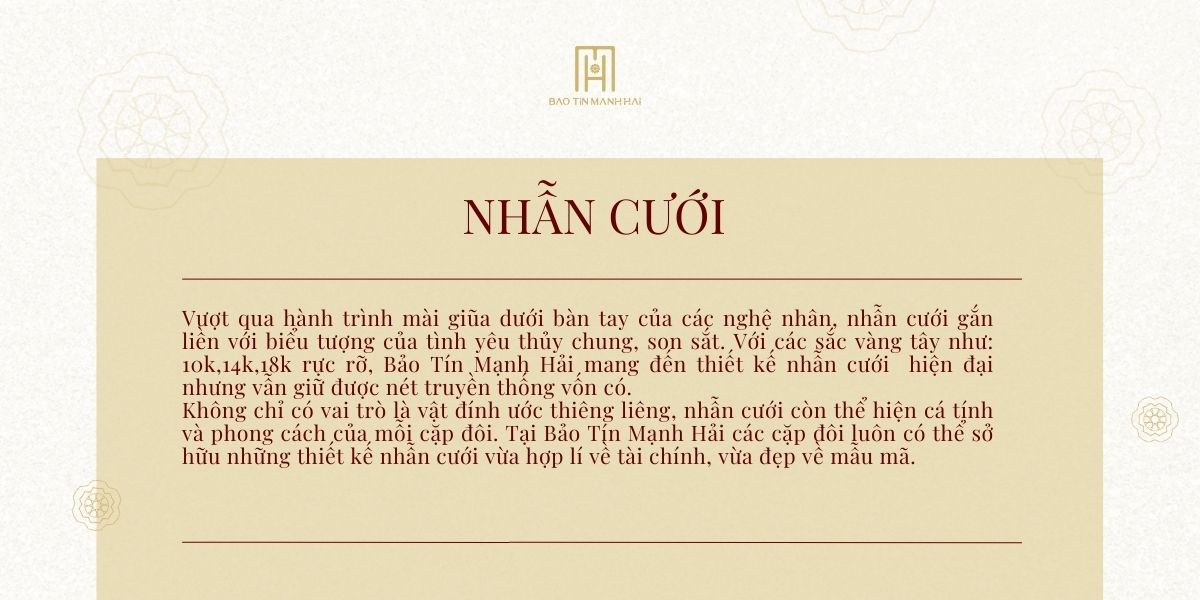 BẢO TÍN MẠNH HẢI

NHẪN CƯỚI

Vượt qua hành trình mài giũa dưới bàn tay của các nghệ nhân, nhẫn cưới gắn liền với biểu tượng của tình yêu thủy chung, son sắt. Với các sắc vàng tây như: 10k,14k,18k rực rỡ, Bảo Tín Mạnh Hải mang đến thiết kế nhẫn cưới hiện đại nhưng vẫn giữ được nét truyền thống vốn có.
Không chỉ có vai trò là vật đính ước thiêng liêng, nhẫn cưới còn thể hiện cá tính và phong cách của mỗi cặp đôi. Tại Bảo Tín Mạnh Hải các cặp đôi luôn có thể sở hữu những thiết kế nhẫn cưới vừa hợp lí về tài chính, vừa đẹp về mẫu mã.